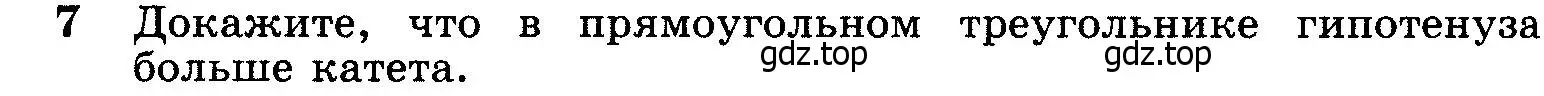 7 Докажите, что в прямоугольном треугольнике гипотенуза больше катета.

gdz.top gdz.top